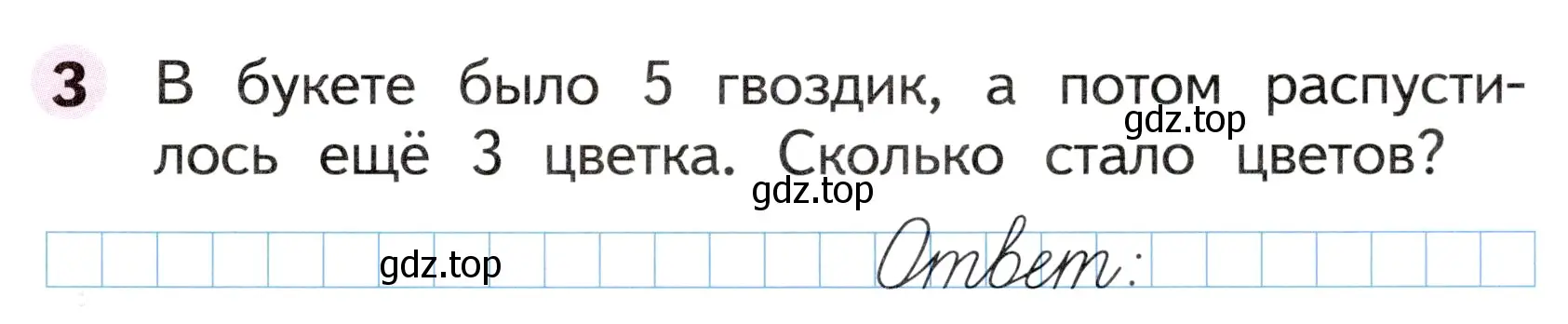 3 В букете было 5 гвоздик, а потом распустилось ещё 3 цветка. Сколько стало цветов?

gdz.top

gdz.top

gdz.top

Ответ: